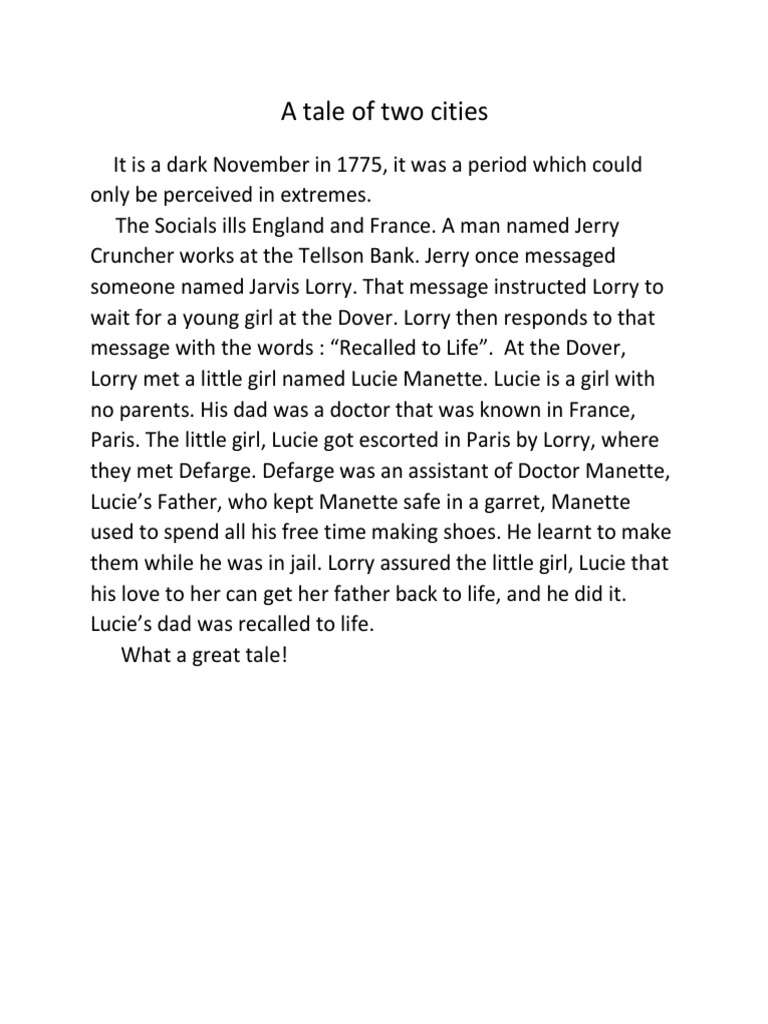 A tale of two cities

It is a dark November in 1775, it was a period which could only be perceived in extremes.

The Socials ills England and France. A man named Jerry Cruncher works at the Tellson Bank. Jerry once messaged someone named Jarvis Lorry. That message instructed Lorry to wait for a young girl at the Dover. Lorry then responds to that message with the words : "Recalled to Life". At the Dover, Lorry met a little girl named Lucie Manette. Lucie is a girl with no parents. His dad was a doctor that was known in France, Paris. The little girl, Lucie got escorted in Paris by Lorry, where they met Defarge. Defarge was an assistant of Doctor Manette, Lucie's Father, who kept Manette safe in a garret, Manette used to spend all his free time making shoes. He learnt to make them while he was in jail. Lorry assured the little girl, Lucie that his love to her can get her father back to life, and he did it. Lucie's dad was recalled to life.

What a great tale!